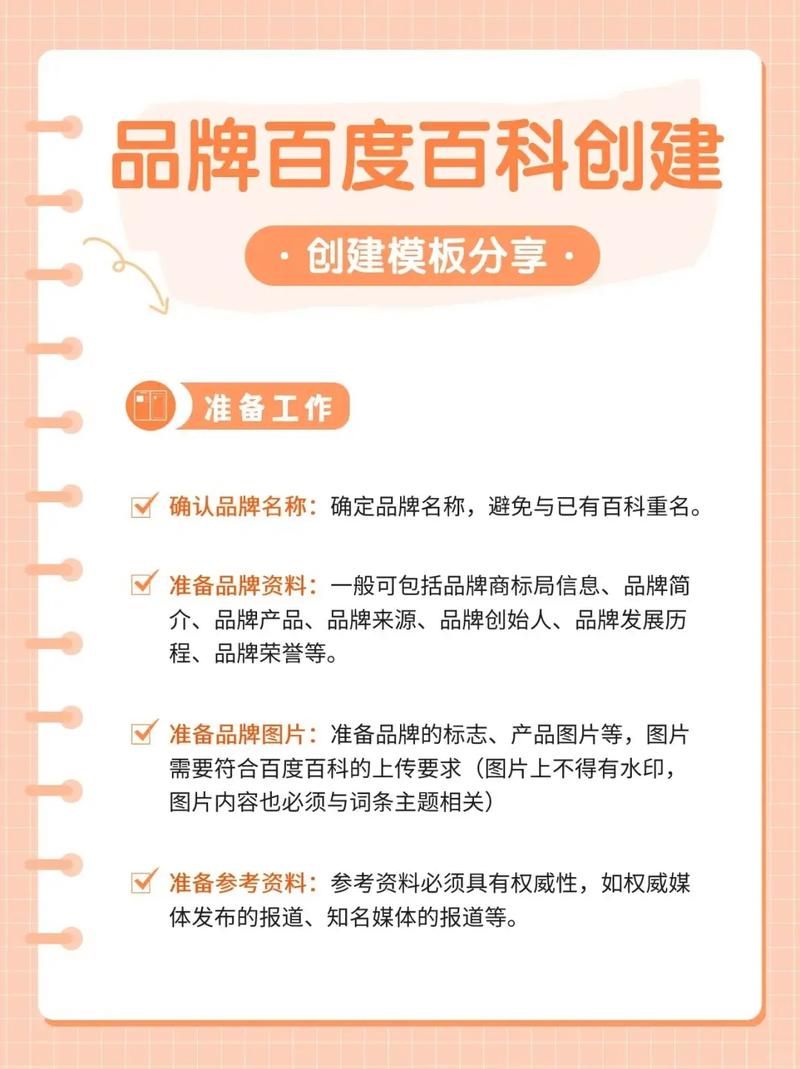 品牌百度百科创建

· 创建模板分享 ·

准备工作

确认品牌名称：确定品牌名称，避免与已有百科重名。

准备品牌资料：一般可包括品牌商标局信息、品牌简介、品牌产品、品牌来源、品牌创始人、品牌发展历程、品牌荣誉等。

准备品牌图片：准备品牌的标志、产品图片等，图片需要符合百度百科的上传要求（图片上不得有水印，图片内容也必须与词条主题相关）

准备参考资料：参考资料必须具有权威性，如权威媒体发布的报道、知名媒体的报道等。